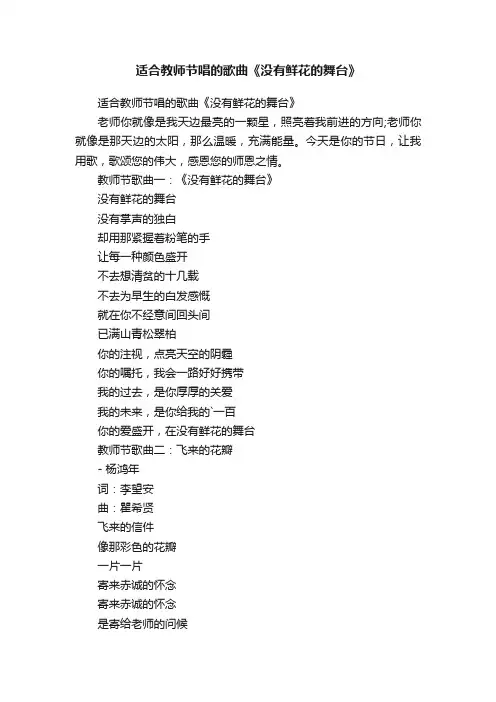 适合教师节唱的歌曲《没有鲜花的舞台》

适合教师节唱的歌曲《没有鲜花的舞台》

老师你就像是我天边最亮的一颗星，照亮着我前进的方向;老师你就像是那天边的太阳，那么温暖，充满能量。今天是你的节日，让我用歌，歌颂您的伟大，感恩您的师恩之情。

教师节歌曲一：《没有鲜花的舞台》

没有鲜花的舞台

没有掌声的独白

却用那紧握着粉笔的手

让每一种颜色盛开

不去想清贫的十几载

不去为早生的白发感慨

就在你不经意间回头间

已满山青松翠柏

你的注视，点亮天空的阴霾

你的嘱托，我会一路好好携带

我的过去，是你厚厚的关爱

我的未来，是你给我的`一百

你的爱盛开，在没有鲜花的舞台

教师节歌曲二：飞来的花瓣

- 杨鸿年

词：李望安

曲：瞿希贤

飞来的信件

像那彩色的花瓣

一片一片

寄来赤诚的怀念

寄来赤诚的怀念

是寄给老师的问候